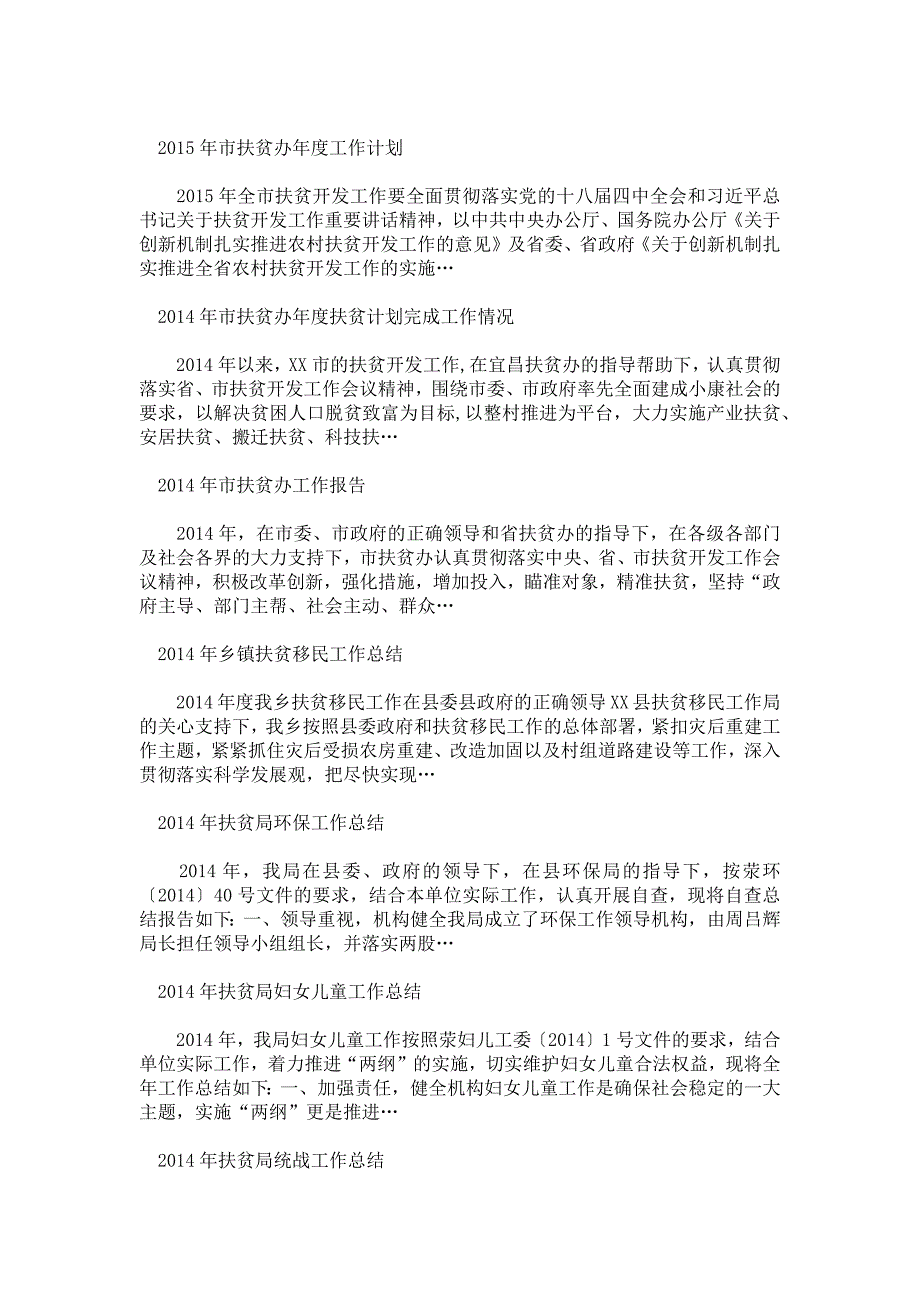 2015年市扶贫办年度工作计划

2015年全市扶贫开发工作要全面贯彻落实党的十八届四中全会和习近平总书记关于扶贫开发工作重要讲话精神，以中共中央办公厅、国务院办公厅《关于创新机制扎实推进农村扶贫开发工作的意见》及省委、省政府《关于创新机制扎实推进全省农村扶贫开发工作的实施…

2014年市扶贫办年度扶贫计划完成工作情况

2014年以来，XX市的扶贫开发工作,在宜昌扶贫办的指导帮助下，认真贯彻落实省、市扶贫开发工作会议精神，围绕市委、市政府率先全面建成小康社会的要求，以解决贫困人口脱贫致富为目标,以整村推进为平台，大力实施产业扶贫、安居扶贫、搬迁扶贫、科技扶…

2014年市扶贫办工作报告

2014年，在市委、市政府的正确领导和省扶贫办的指导下，在各级各部门及社会各界的大力支持下，市扶贫办认真贯彻落实中央、省、市扶贫开发工作会议精神，积极改革创新，强化措施，增加投入，瞄准对象，精准扶贫，坚持“政府主导、部门主帮、社会主动、群众…

2014年乡镇扶贫移民工作总结

2014年度我乡扶贫移民工作在县委县政府的正确领导XX县扶贫移民工作局的关心支持下，我乡按照县委政府和扶贫移民工作的总体部署，紧扣灾后重建工作主题，紧紧抓住灾后受损农房重建、改造加固以及村组道路建设等工作，深入贯彻落实科学发展观，把尽快实现…

2014年扶贫局环保工作总结

2014年，我局在县委、政府的领导下，在县环保局的指导下，按荥环〔2014〕40号文件的要求，结合本单位实际工作，认真开展自查，现将自查总结报告如下:一、领导重视，机构健全我局成立了环保工作领导机构，由周吕辉局长担任领导小组组长，并落实两股…

2014年扶贫局妇女儿童工作总结

2014年，我局妇女儿童工作按照荥妇儿工委〔2014〕1号文件的要求，结合单位实际工作，着力推进“两纲”的实施，切实维护妇女儿童合法权益，现将全年工作总结如下:一、加强责任，健全机构妇女儿童工作是确保社会稳定的一大主题，实施“两纲”更是推进…

2014年扶贫局统战工作总结